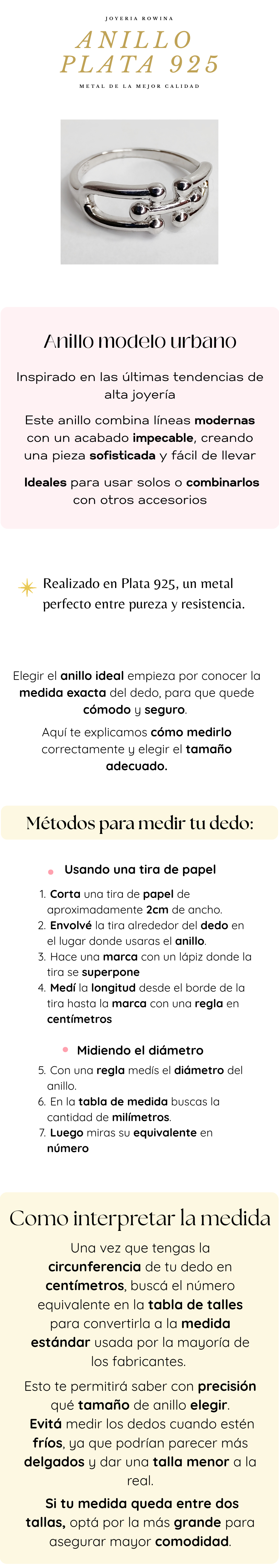 JOYERIA ROWINA

ANILLO PLATA 925

METAL DE LA MEJOR CALIDAD

Anillo modelo urbano

Inspirado en las últimas tendencias de alta joyería

Este anillo combina líneas modernas con un acabado impecable, creando una pieza sofisticada y fácil de llevar

Ideales para usar solos o combinarlos con otros accesorios

Realizado en Plata 925, un metal perfecto entre pureza y resistencia.

Elegir el anillo ideal empieza por conocer la medida exacta del dedo, para que quede cómodo y seguro.

Aquí te explicamos cómo medirlo correctamente y elegir el tamaño adecuado.

Métodos para medir tu dedo:

Usando una tira de papel

1. Corta una tira de papel de aproximadamente 2cm de ancho.
2. Envolvé la tira alrededor del dedo en el lugar donde usaras el anillo.
3. Hace una marca con un lápiz donde la tira se superpone
4. Medí la longitud desde el borde de la tira hasta la marca con una regla en centímetros

Midiendo el diámetro

5. Con una regla medís el diámetro del anillo.
6. En la tabla de medida buscas la cantidad de milímetros.
7. Luego miras su equivalente en número

Como interpretar la medida

Una vez que tengas la circunferencia de tu dedo en centímetros, buscá el número equivalente en la tabla de talles para convertirla a la medida estándar usada por la mayoría de los fabricantes.

Esto te permitirá saber con precisión qué tamaño de anillo elegir. Evitá medir los dedos cuando estén fríos, ya que podrían parecer más delgados y dar una talla menor a la real.

Si tu medida queda entre dos tallas, optá por la más grande para asegurar mayor comodidad.